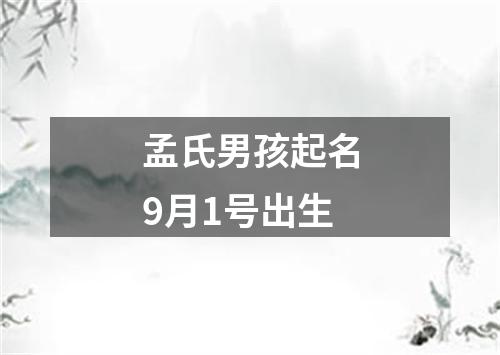 孟氏男孩起名
9月1号出生